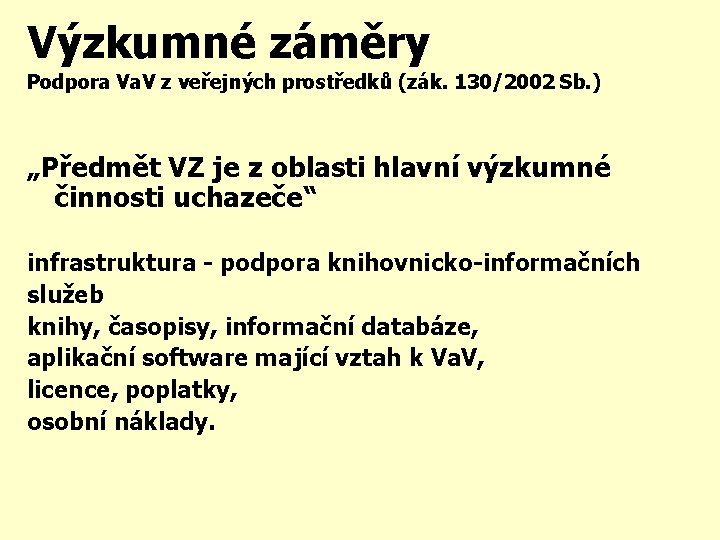 Výzkumné záměry
Podpora VaV z veřejných prostředků (zák. 130/2002 Sb.)

„Předmět VZ je z oblasti hlavní výzkumné činnosti uchazeče“

infrastruktura - podpora knihovnicko-informačních služeb
knihy, časopisy, informační databáze,
aplikační software mající vztah k VaV,
licence, poplatky,
osobní náklady.